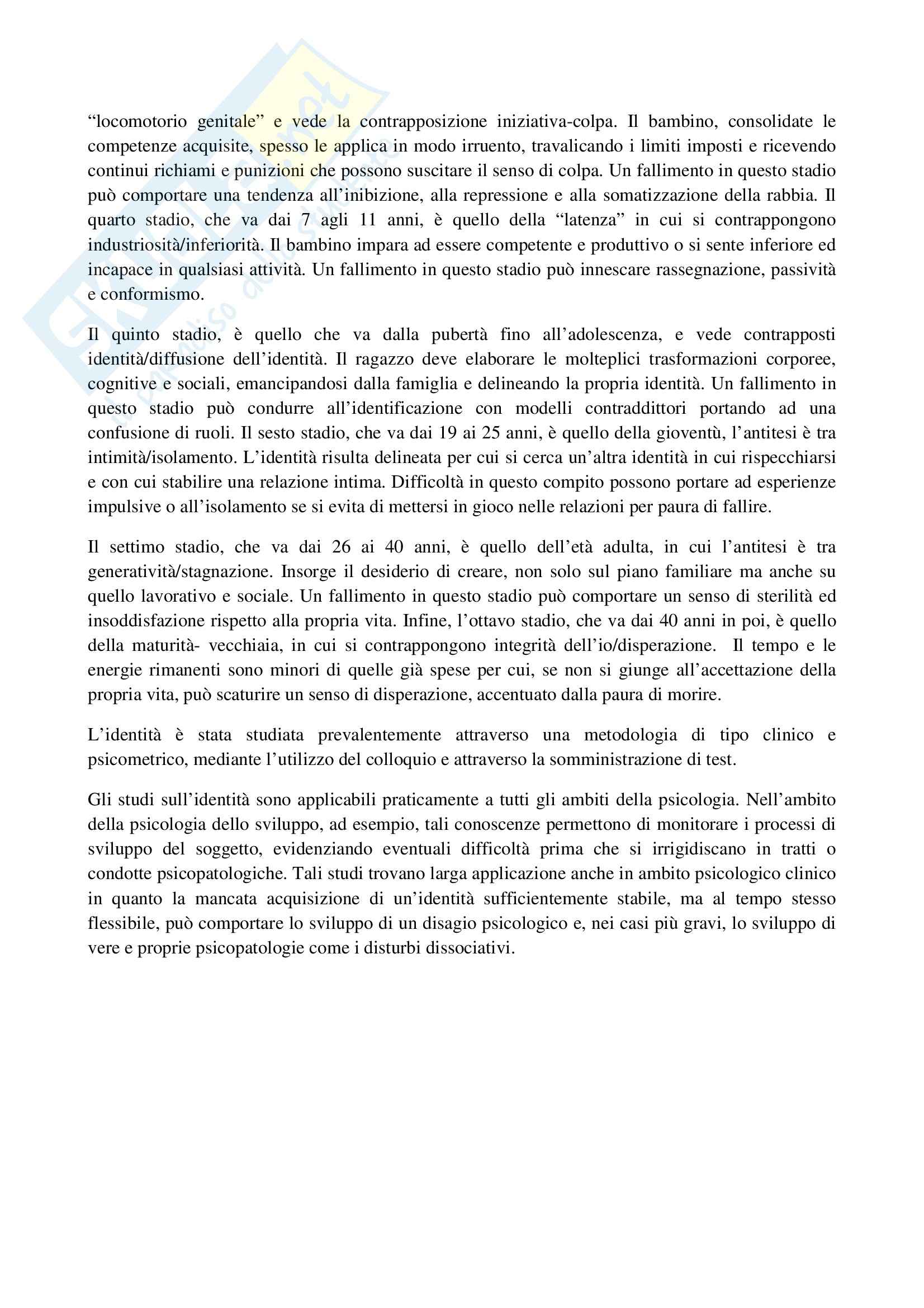 “locomotorio genitale” e vede la contrapposizione iniziativa-colpa. Il bambino, consolidate le competenze acquisite, spesso le applica in modo irruento, travalicando i limiti imposti e ricevendo continui richiami e punizioni che possono suscitare il senso di colpa. Un fallimento in questo stadio può comportare una tendenza all’inibizione, alla repressione e alla somatizzazione della rabbia. Il quarto stadio, che va dai 7 agli 11 anni, è quello della “latenza” in cui si contrappongono industriosità/inferiorità. Il bambino impara ad essere competente e produttivo o si sente inferiore ed incapace in qualsiasi attività. Un fallimento in questo stadio può innescare rassegnazione, passività e conformismo.

Il quinto stadio, è quello che va dalla pubertà fino all’adolescenza, e vede contrapposti identità/diffusione dell’identità. Il ragazzo deve elaborare le molteplici trasformazioni corporee, cognitive e sociali, emancipandosi dalla famiglia e delineando la propria identità. Un fallimento in questo stadio può condurre all’identificazione con modelli contraddittori portando ad una confusione di ruoli. Il sesto stadio, che va dai 19 ai 25 anni, è quello della gioventù, l’antitesi è tra intimità/isolamento. L’identità risulta delineata per cui si cerca un’altra identità in cui rispecchiarsi e con cui stabilire una relazione intima. Difficoltà in questo compito possono portare ad esperienze impulsive o all’isolamento se si evita di mettersi in gioco nelle relazioni per paura di fallire.

Il settimo stadio, che va dai 26 ai 40 anni, è quello dell’età adulta, in cui l’antitesi è tra generatività/stagnazione. Insorge il desiderio di creare, non solo sul piano familiare ma anche su quello lavorativo e sociale. Un fallimento in questo stadio può comportare un senso di sterilità ed insoddisfazione rispetto alla propria vita. Infine, l’ottavo stadio, che va dai 40 anni in poi, è quello della maturità- vecchiaia, in cui si contrappongono integrità dell’io/disperazione. Il tempo e le energie rimanenti sono minori di quelle già spese per cui, se non si giunge all’accettazione della propria vita, può scaturire un senso di disperazione, accentuato dalla paura di morire.

L’identità è stata studiata prevalentemente attraverso una metodologia di tipo clinico e psicometrico, mediante l’utilizzo del colloquio e attraverso la somministrazione di test.

Gli studi sull’identità sono applicabili praticamente a tutti gli ambiti della psicologia. Nell’ambito della psicologia dello sviluppo, ad esempio, tali conoscenze permettono di monitorare i processi di sviluppo del soggetto, evidenziando eventuali difficoltà prima che si irrigidiscano in tratti o condotte psicopatologiche. Tali studi trovano larga applicazione anche in ambito psicologico clinico in quanto la mancata acquisizione di un’identità sufficientemente stabile, ma al tempo stesso flessibile, può comportare lo sviluppo di un disagio psicologico e, nei casi più gravi, lo sviluppo di vere e proprie psicopatologie come i disturbi dissociativi.